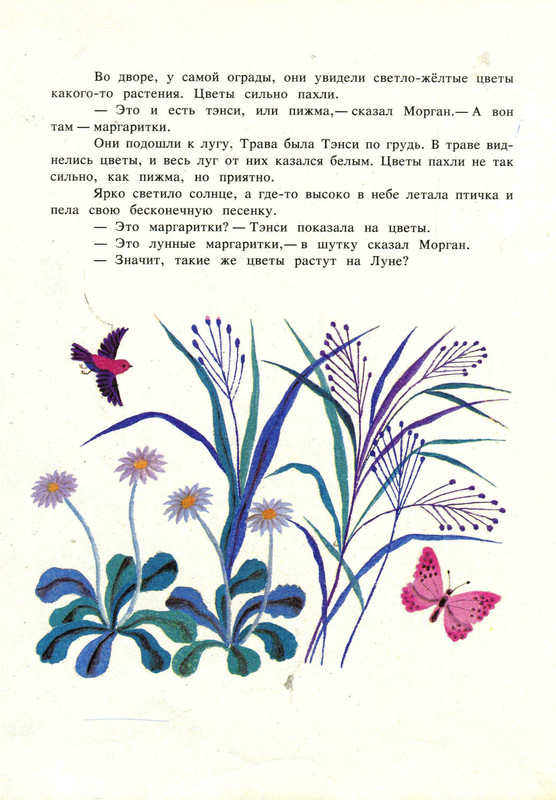 Во дворе, у самой ограды, они увидели светло-жёлтые цветы какого-то растения. Цветы сильно пахли.

— Это и есть тэнси, или пижма,— сказал Морган.— А вон там — маргаритки.

Они подошли к лугу. Трава была Тэнси по грудь. В траве виднелись цветы, и весь луг от них казался белым. Цветы пахли не так сильно, как пижма, но приятно.

Ярко светило солнце, а где-то высоко в небе летала птичка и пела свою бесконечную песенку.

— Это маргаритки? — Тэнси показала на цветы.

— Это лунные маргаритки,— в шутку сказал Морган.

— Значит, такие же цветы растут на Луне?